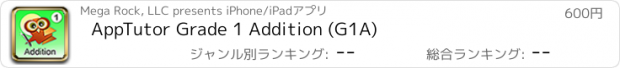 1
Addition
Mega Rock, LLC presents iPhone/iPadアプリ
600円
AppTutor Grade 1 Addition (G1A)
ジャンル別ランキング: --
総合ランキング: --